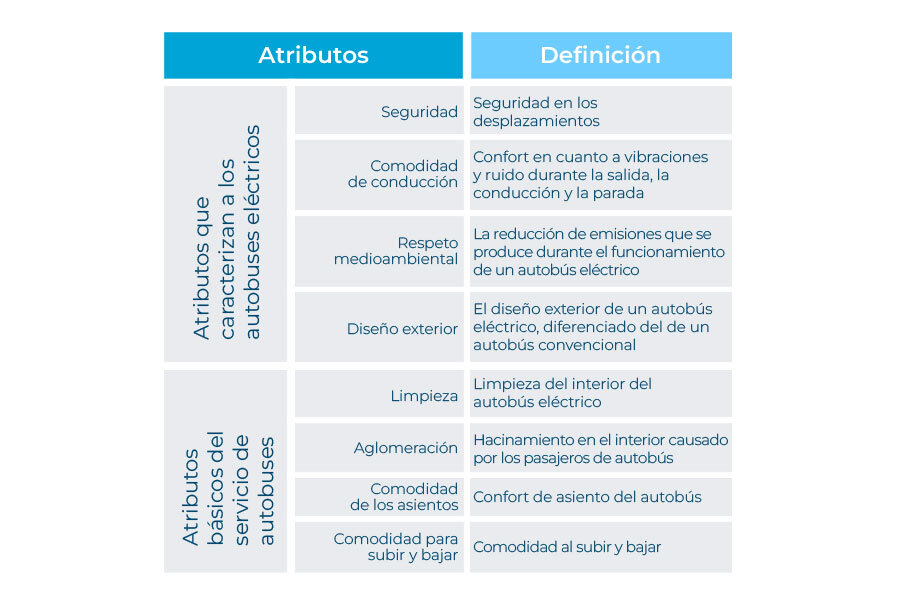 | Atributos | | Definición |
|---|---|---|
| Atributos que caracterizan a los autobuses eléctricos | Seguridad | Seguridad en los desplazamientos |
| | Comodidad de conducción | Confort en cuanto a vibraciones y ruido durante la salida, la conducción y la parada |
| | Respeto medioambiental | La reducción de emisiones que se produce durante el funcionamiento de un autobús eléctrico |
| | Diseño exterior | El diseño exterior de un autobús eléctrico, diferenciado del de un autobús convencional |
| Atributos básicos del servicio de autobuses | Limpieza | Limpieza del interior del autobús eléctrico |
| | Aglomeración | Hacinamiento en el interior causado por los pasajeros de autobús |
| | Comodidad de los asientos | Confort de asiento del autobús |
| | Comodidad para subir y bajar | Comodidad al subir y bajar |